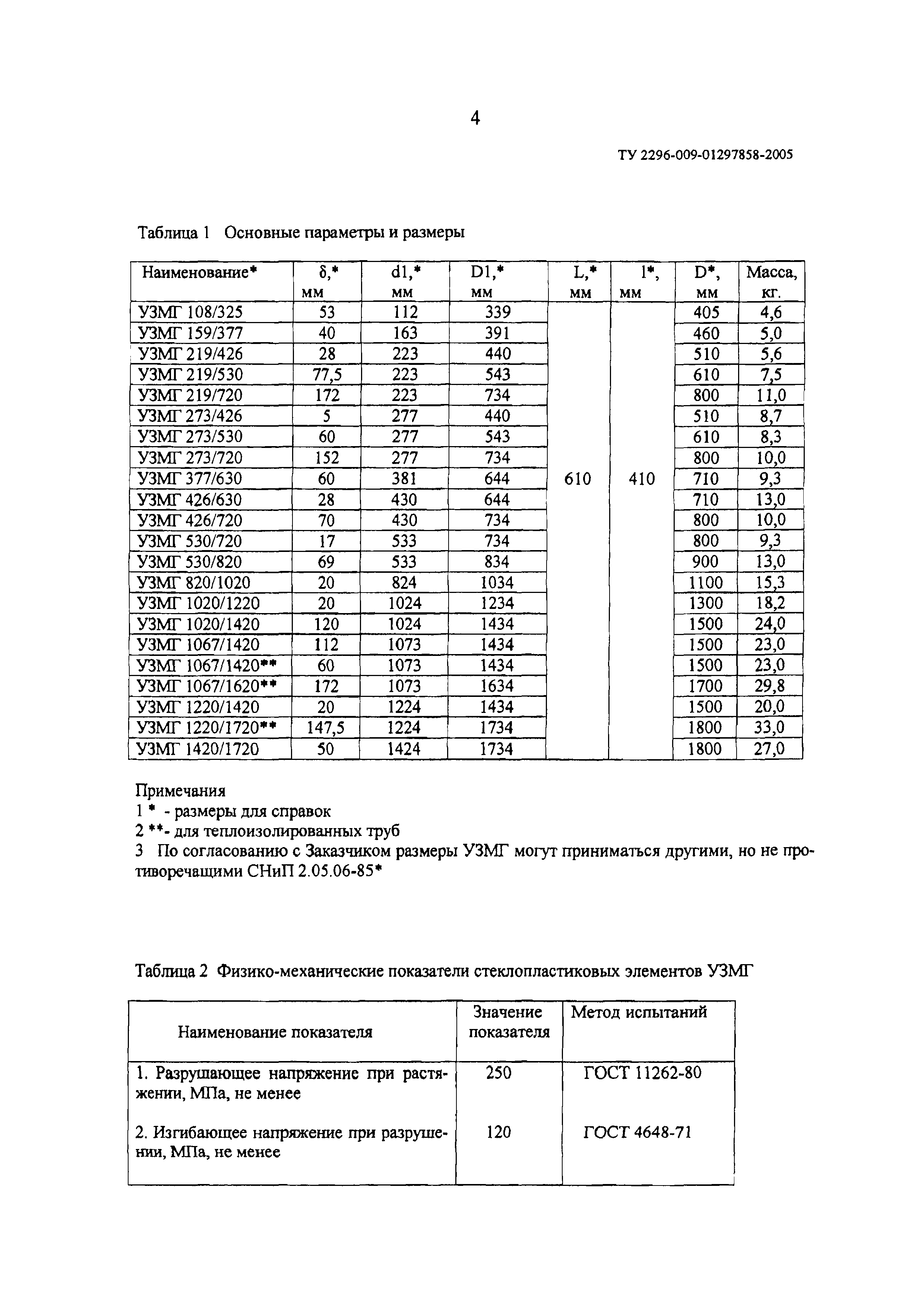 4

ТУ 2296-009-01297858-2005

Таблица 1 Основные параметры и размеры

| Наименование* | δ,* мм | d1,* мм | D1,* мм | L,* мм | l*, мм | D*, мм | Масса, кг. |
|---|---|---|---|---|---|---|---|
| УЗМГ 108/325 | 53 | 112 | 339 | 610 | 410 | 405 | 4,6 |
| УЗМГ 159/377 | 40 | 163 | 391 | | | 460 | 5,0 |
| УЗМГ 219/426 | 28 | 223 | 440 | | | 510 | 5,6 |
| УЗМГ 219/530 | 77,5 | 223 | 543 | | | 610 | 7,5 |
| УЗМГ 219/720 | 172 | 223 | 734 | | | 800 | 11,0 |
| УЗМГ 273/426 | 5 | 277 | 440 | | | 510 | 8,7 |
| УЗМГ 273/530 | 60 | 277 | 543 | | | 610 | 8,3 |
| УЗМГ 273/720 | 152 | 277 | 734 | | | 800 | 10,0 |
| УЗМГ 377/630 | 60 | 381 | 644 | | | 710 | 9,3 |
| УЗМГ 426/630 | 28 | 430 | 644 | | | 710 | 13,0 |
| УЗМГ 426/720 | 70 | 430 | 734 | | | 800 | 10,0 |
| УЗМГ 530/720 | 17 | 533 | 734 | | | 800 | 9,3 |
| УЗМГ 530/820 | 69 | 533 | 834 | | | 900 | 13,0 |
| УЗМГ 820/1020 | 20 | 824 | 1034 | | | 1100 | 15,3 |
| УЗМГ 1020/1220 | 20 | 1024 | 1234 | | | 1300 | 18,2 |
| УЗМГ 1020/1420 | 120 | 1024 | 1434 | | | 1500 | 24,0 |
| УЗМГ 1067/1420 | 112 | 1073 | 1434 | | | 1500 | 23,0 |
| УЗМГ 1067/1420** | 60 | 1073 | 1434 | | | 1500 | 23,0 |
| УЗМГ 1067/1620** | 172 | 1073 | 1634 | | | 1700 | 29,8 |
| УЗМГ 1220/1420 | 20 | 1224 | 1434 | | | 1500 | 20,0 |
| УЗМГ 1220/1720** | 147,5 | 1224 | 1734 | | | 1800 | 33,0 |
| УЗМГ 1420/1720 | 50 | 1424 | 1734 | | | 1800 | 27,0 |

Примечания
1 * - размеры для справок
2 **- для теплоизолированных труб
3 По согласованию с Заказчиком размеры УЗМГ могут приниматься другими, но не противоречащими СНиП 2.05.06-85*

Таблица 2 Физико-механические показатели стеклопластиковых элементов УЗМГ

| Наименование показателя | Значение показателя | Метод испытаний |
|---|---|---|
| 1. Разрушающее напряжение при растяжении, МПа, не менее | 250 | ГОСТ 11262-80 |
| 2. Изгибающее напряжение при разрушении, МПа, не менее | 120 | ГОСТ 4648-71 |